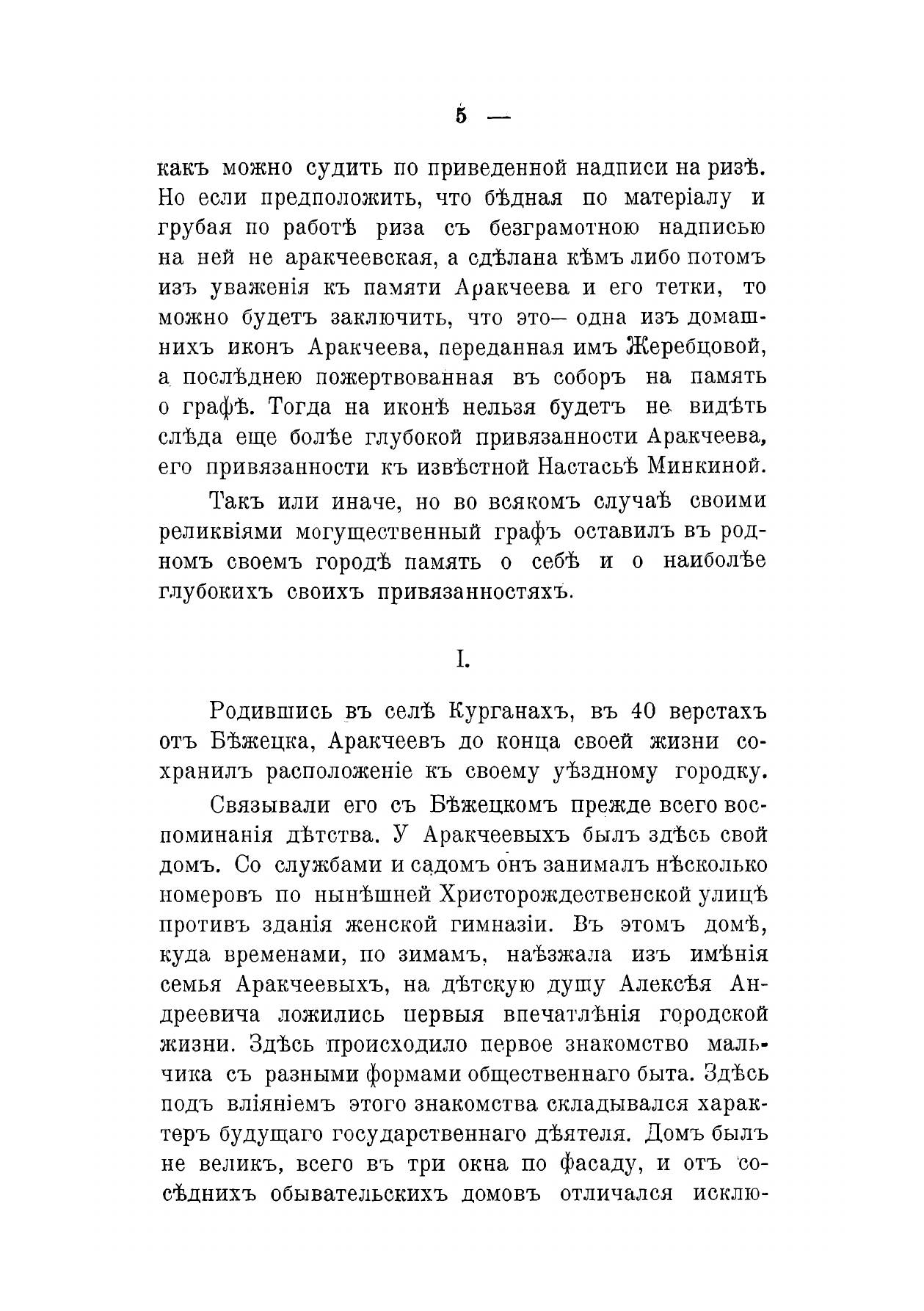 5 —

какъ можно судить по приведенной надписи на ризѣ. Но если предположить, что бѣдная по матеріалу и грубая по работѣ риза съ безграмотною надписью на ней не аракчеевская, а сдѣлана кѣмъ либо потомъ изъ уваженія къ памяти Аракчеева и его тетки, то можно будетъ заключить, что это— одна изъ домашнихъ иконъ Аракчеева, переданная имъ Жеребцовой, а послѣднею пожертвованная въ соборъ на память о графѣ. Тогда на иконѣ нельзя будетъ не видѣть слѣда еще болѣе глубокой привязанности Аракчеева, его привязанности къ извѣстной Настасьѣ Минкиной.

Такъ или иначе, но во всякомъ случаѣ своими реликвіями могущественный графъ оставилъ въ родномъ своемъ городѣ память о себѣ и о наиболѣе глубокихъ своихъ привязанностяхъ.

I.

Родившись въ селѣ Курганахъ, въ 40 верстахъ отъ Бѣжецка, Аракчеевъ до конца своей жизни сохранилъ расположеніе къ своему уѣздному городку.

Связывали его съ Бѣжецкомъ прежде всего воспоминанія дѣтства. У Аракчеевыхъ былъ здѣсь свой домъ. Со службами и садомъ онъ занималъ нѣсколько номеровъ по нынѣшней Христорождественской улицѣ противъ зданія женской гимназіи. Въ этомъ домѣ, куда временами, по зимамъ, наѣзжала изъ имѣнія семья Аракчеевыхъ, на дѣтскую душу Алексѣя Андреевича ложились первыя впечатлѣнія городской жизни. Здѣсь происходило первое знакомство мальчика съ разными формами общественнаго быта. Здѣсь подъ вліяніемъ этого знакомства складывался характеръ будущаго государственнаго дѣятеля. Домъ былъ не великъ, всего въ три окна по фасаду, и отъ сосѣднихъ обывательскихъ домовъ отличался исклю-